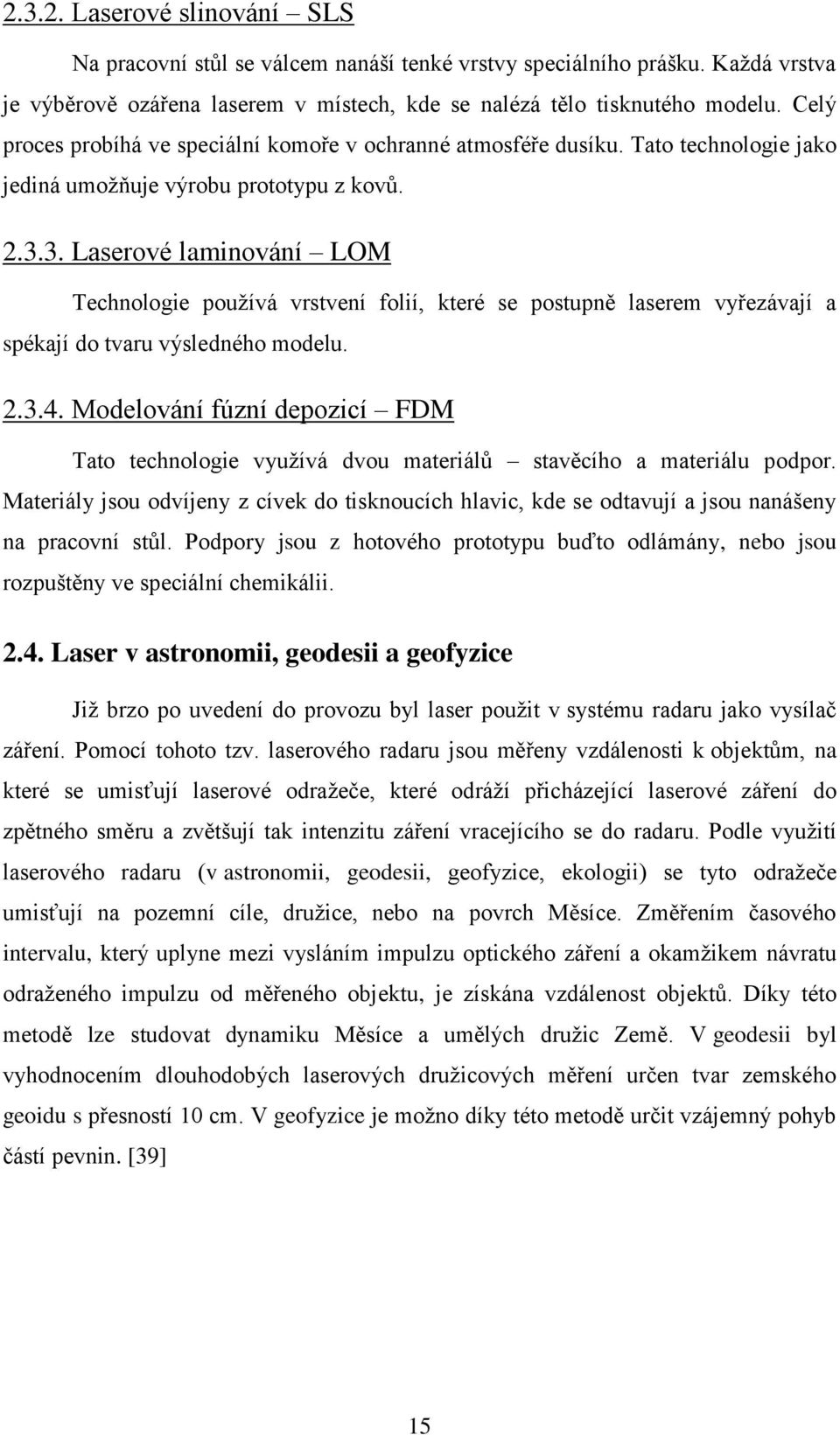 2.3.2. Laserové slinování – SLS

Na pracovní stůl se válcem nanáší tenké vrstvy speciálního prášku. Každá vrstva je výběrově ozářena laserem v místech, kde se nalézá tělo tisknutého modelu. Celý proces probíhá ve speciální komoře v ochranné atmosféře dusíku. Tato technologie jako jediná umožňuje výrobu prototypu z kovů.

2.3.3. Laserové laminování – LOM

Technologie používá vrstvení folií, které se postupně laserem vyřezávají a spékají do tvaru výsledného modelu.

2.3.4. Modelování fúzní depozicí – FDM

Tato technologie využívá dvou materiálů – stavěcího a materiálu podpor. Materiály jsou odvíjeny z cívek do tisknoucích hlavic, kde se odtavují a jsou nanášeny na pracovní stůl. Podpory jsou z hotového prototypu buďto odlámány, nebo jsou rozpuštěny ve speciální chemikálii.

2.4. Laser v astronomii, geodesii a geofyzice

Již brzo po uvedení do provozu byl laser použit v systému radaru jako vysílač záření. Pomocí tohoto tzv. laserového radaru jsou měřeny vzdálenosti k objektům, na které se umisťují laserové odražeče, které odráží přicházející laserové záření do zpětného směru a zvětšují tak intenzitu záření vracejícího se do radaru. Podle využití laserového radaru (v astronomii, geodesii, geofyzice, ekologii) se tyto odražeče umisťují na pozemní cíle, družice, nebo na povrch Měsíce. Změřením časového intervalu, který uplyne mezi vysláním impulzu optického záření a okamžikem návratu odraženého impulzu od měřeného objektu, je získána vzdálenost objektů. Díky této metodě lze studovat dynamiku Měsíce a umělých družic Země. V geodesii byl vyhodnocením dlouhodobých laserových družicových měření určen tvar zemského geoidu s přesností 10 cm. V geofyzice je možno díky této metodě určit vzájemný pohyb částí pevnin. [39]

15